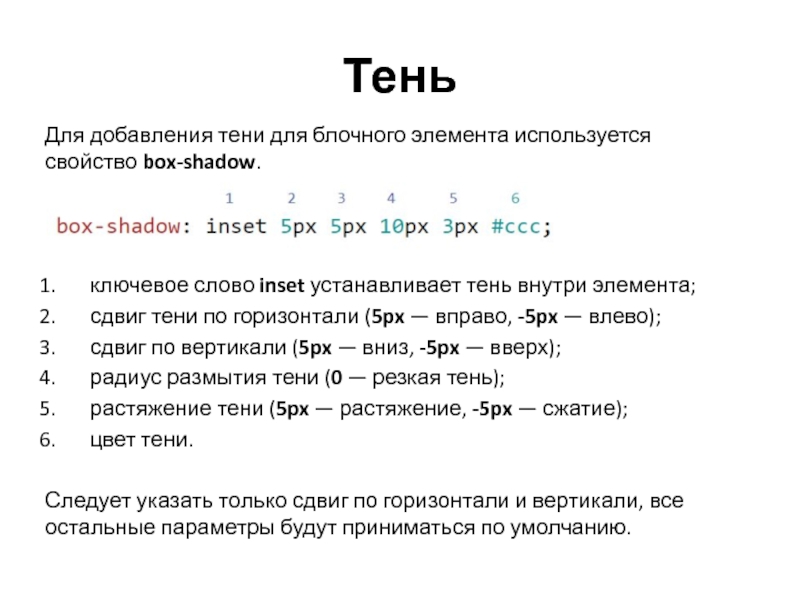 Тень

Для добавления тени для блочного элемента используется свойство box-shadow.

1 2 3 4 5 6
box-shadow: inset 5px 5px 10px 3px #ccc;

1. ключевое слово inset устанавливает тень внутри элемента;
2. сдвиг тени по горизонтали (5px — вправо, -5px — влево);
3. сдвиг по вертикали (5px — вниз, -5px — вверх);
4. радиус размытия тени (0 — резкая тень);
5. растяжение тени (5px — растяжение, -5px — сжатие);
6. цвет тени.

Следует указать только сдвиг по горизонтали и вертикали, все остальные параметры будут приниматься по умолчанию.